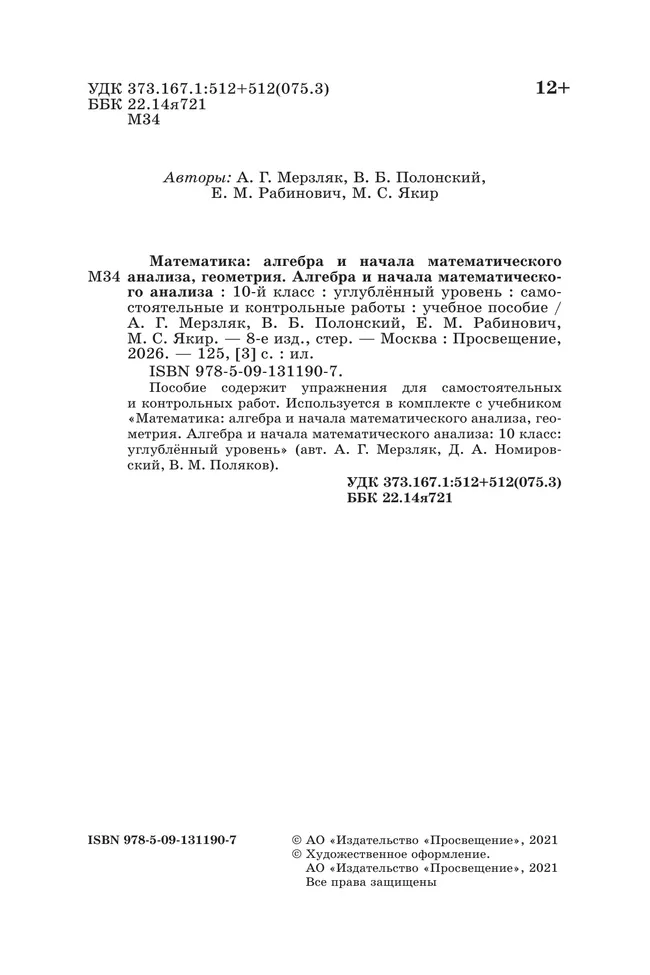 УДК 373.167.1:512+512(075.3)
ББК 22.14я721
М34

12+

Авторы: А. Г. Мерзляк, В. Б. Полонский, Е. М. Рабинович, М. С. Якир

М34 Математика: алгебра и начала математического анализа, геометрия. Алгебра и начала математического анализа : 10-й класс : углублённый уровень : самостоятельные и контрольные работы : учебное пособие / А. Г. Мерзляк, В. Б. Полонский, Е. М. Рабинович, М. С. Якир. — 8-е изд., стер. — Москва : Просвещение, 2026. — 125, [3] с. : ил.
ISBN 978-5-09-131190-7.
Пособие содержит упражнения для самостоятельных и контрольных работ. Используется в комплекте с учебником «Математика: алгебра и начала математического анализа, геометрия. Алгебра и начала математического анализа: 10 класс: углублённый уровень» (авт. А. Г. Мерзляк, Д. А. Номировский, В. М. Поляков).

УДК 373.167.1:512+512(075.3)
ББК 22.14я721

ISBN 978-5-09-131190-7

© АО «Издательство «Просвещение», 2021
© Художественное оформление.
АО «Издательство «Просвещение», 2021
Все права защищены